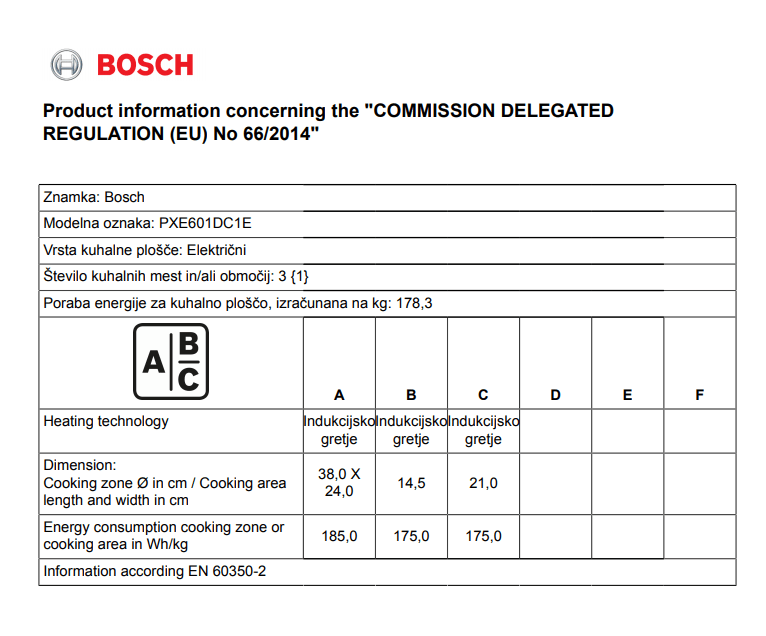 BOSCH

Product information concerning the "COMMISSION DELEGATED REGULATION (EU) No 66/2014"

Znamka: Bosch

Modelna oznaka: PXE601DC1E

Vrsta kuhalne plošče: Električni

Število kuhalnih mest in/ali območij: 3 {1}

Poraba energije za kuhalno ploščo, izračunana na kg: 178,3

| A B C | A | B | C | D | E | F |
|---|---|---|---|---|---|---|
| Heating technology | Indukcijsko gretje | Indukcijsko gretje | Indukcijsko gretje | | | |
| Dimension: Cooking zone Ø in cm / Cooking area length and width in cm | 38,0 X 24,0 | 14,5 | 21,0 | | | |
| Energy consumption cooking zone or cooking area in Wh/kg | 185,0 | 175,0 | 175,0 | | | |

Information according EN 60350-2